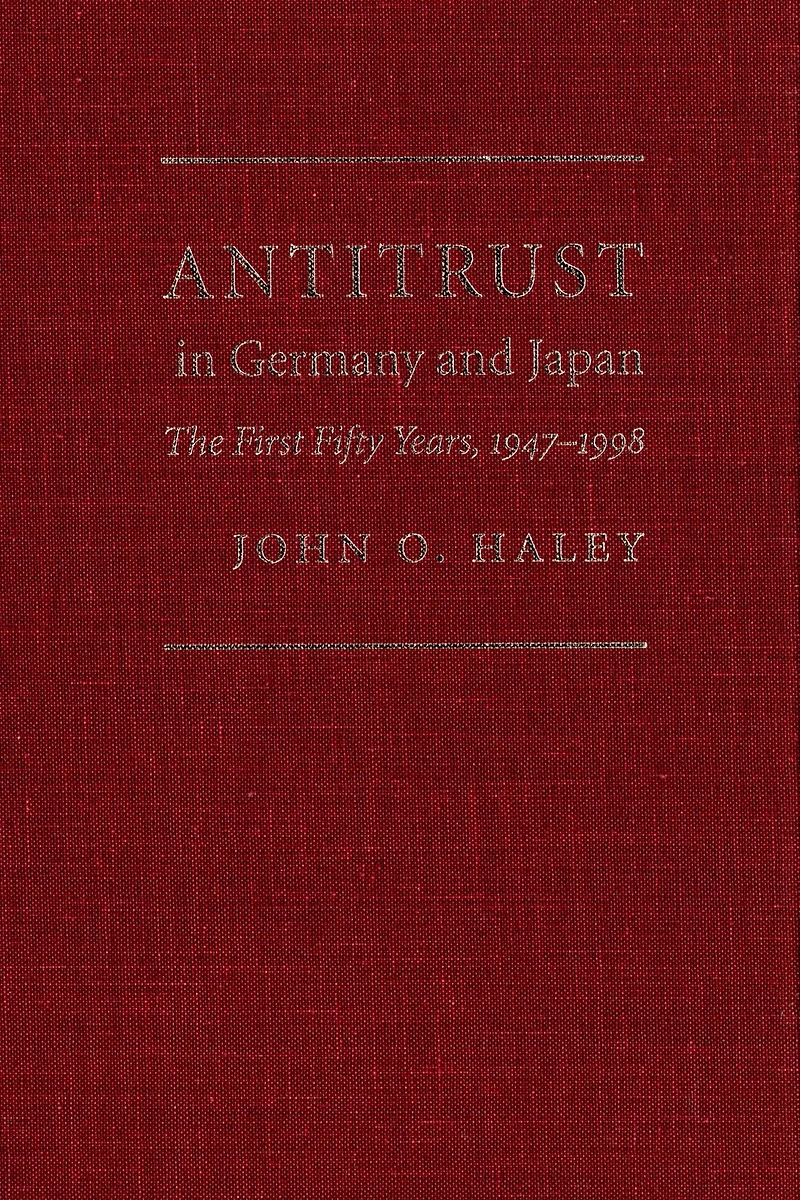 ANTITRUST
in Germany and Japan
The First Fifty Years, 1947–1998

JOHN O. HALEY